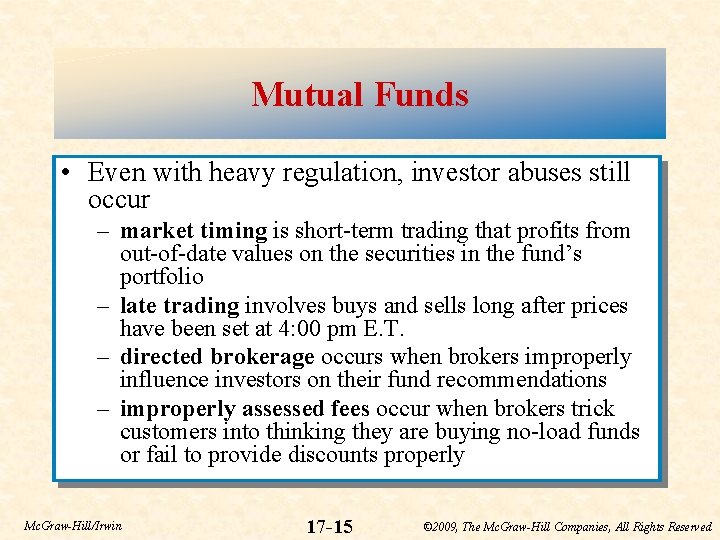 Mutual Funds

• Even with heavy regulation, investor abuses still occur

– market timing is short-term trading that profits from out-of-date values on the securities in the fund's portfolio

– late trading involves buys and sells long after prices have been set at 4:00 pm E.T.

– directed brokerage occurs when brokers improperly influence investors on their fund recommendations

– improperly assessed fees occur when brokers trick customers into thinking they are buying no-load funds or fail to provide discounts properly

McGraw-Hill/Irwin

17-15

©2009, The McGraw-Hill Companies, All Rights Reserved